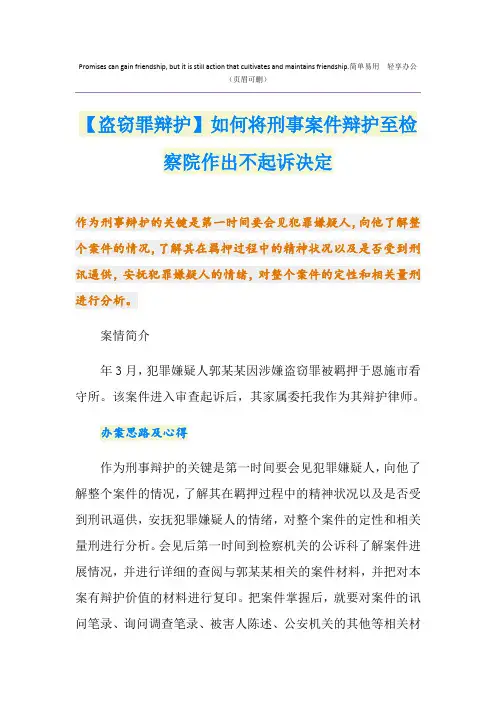 Promises can gain friendship, but it is still action that cultivates and maintains friendship.简单易用 轻享办公
（页眉可删）

【盗窃罪辩护】如何将刑事案件辩护至检察院作出不起诉决定

作为刑事辩护的关键是第一时间要会见犯罪嫌疑人，向他了解整个案件的情况，了解其在羁押过程中的精神状况以及是否受到刑讯逼供，安抚犯罪嫌疑人的情绪，对整个案件的定性和相关量刑进行分析。

案情简介

年3月，犯罪嫌疑人郭某某因涉嫌盗窃罪被羁押于恩施市看守所。该案件进入审查起诉后，其家属委托我作为其辩护律师。

办案思路及心得

作为刑事辩护的关键是第一时间要会见犯罪嫌疑人，向他了解整个案件的情况，了解其在羁押过程中的精神状况以及是否受到刑讯逼供，安抚犯罪嫌疑人的情绪，对整个案件的定性和相关量刑进行分析。会见后第一时间到检察机关的公诉科了解案件进展情况，并进行详细的查阅与郭某某相关的案件材料，并把对本案有辩护价值的材料进行复印。把案件掌握后，就要对案件的讯问笔录、询问调查笔录、被害人陈述、公安机关的其他等相关材